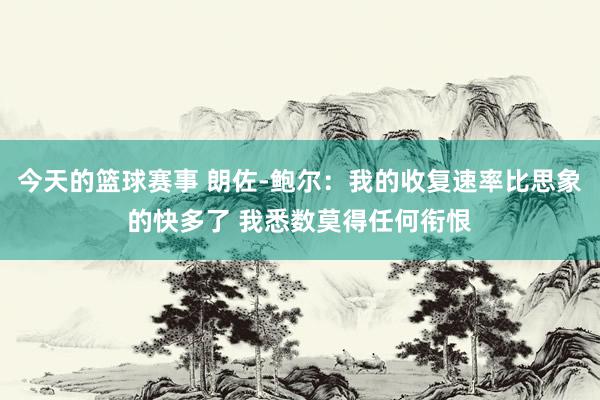 今天的篮球赛事 朗佐-鲍尔：我的收复速率比思象的快多了 我悉数莫得任何衔恨